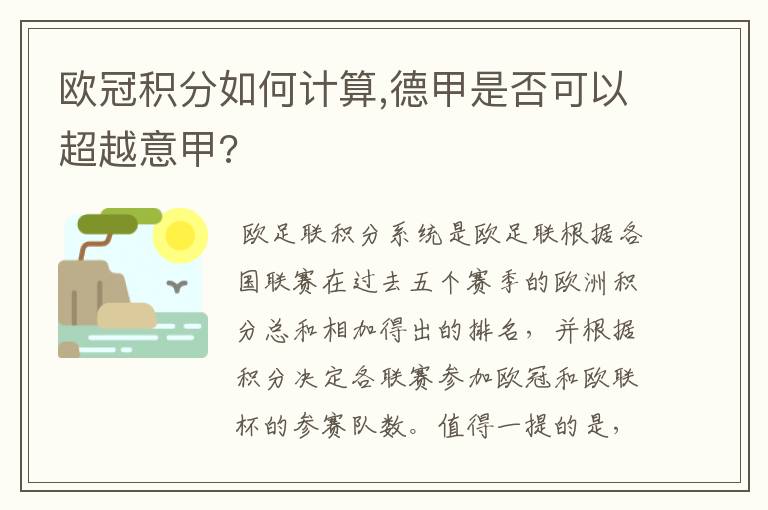 欧冠积分如何计算,德甲是否可以超越意甲?

欧足联积分系统是欧足联根据各国联赛在过去五个赛季的欧洲积分总和相加得出的排名，并根据积分决定各联赛参加欧冠和欧联杯的参赛队数。值得一提的是，